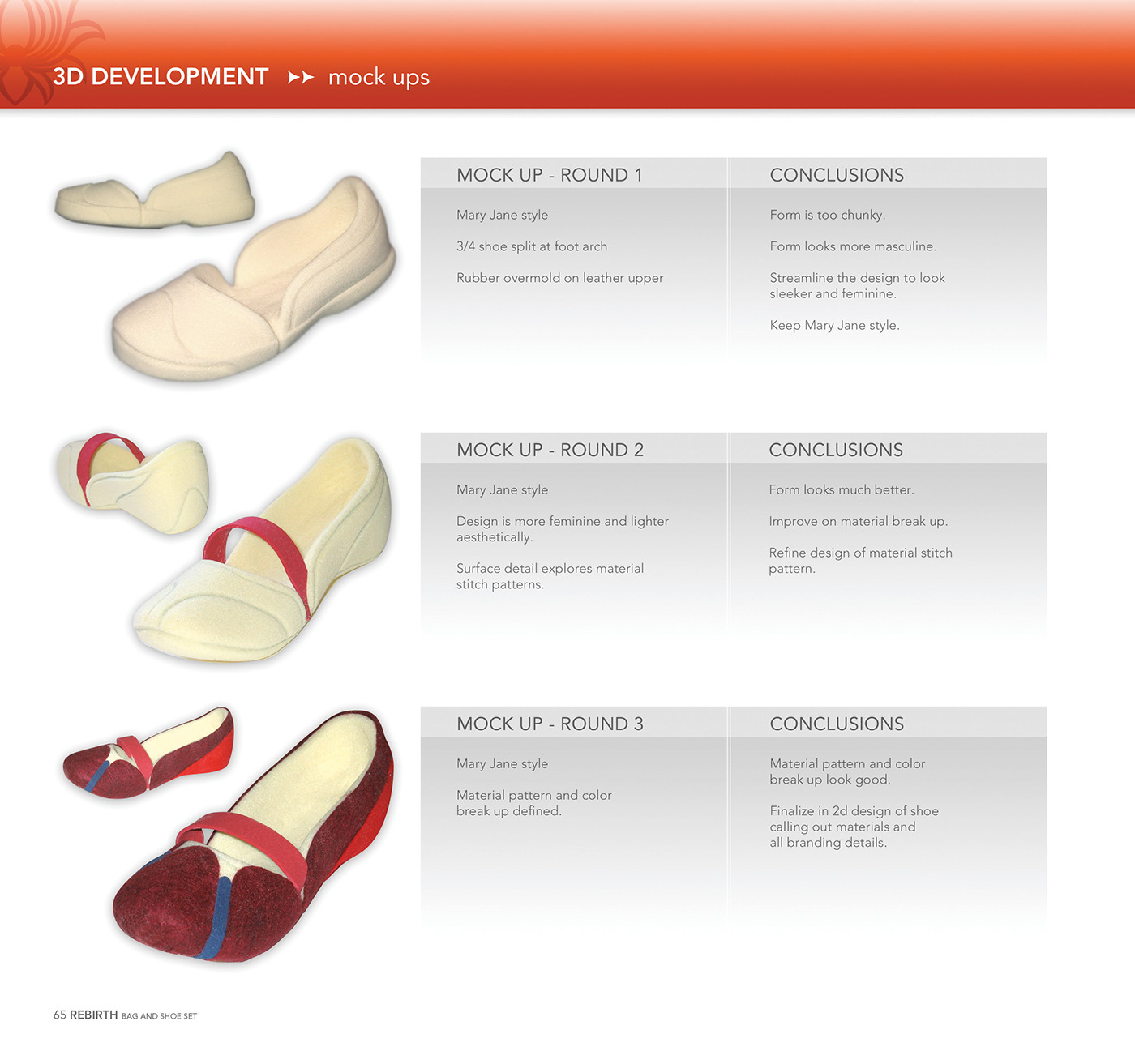 3D DEVELOPMENT ➤➤ mock ups

MOCK UP - ROUND 1

Mary Jane style

3/4 shoe split at foot arch

Rubber overmold on leather upper

CONCLUSIONS

Form is too chunky.

Form looks more masculine.

Streamline the design to look sleeker and feminine.

Keep Mary Jane style.

MOCK UP - ROUND 2

Mary Jane style

Design is more feminine and lighter aesthetically.

Surface detail explores material stitch patterns.

CONCLUSIONS

Form looks much better.

Improve on material break up.

Refine design of material stitch pattern.

MOCK UP - ROUND 3

Mary Jane style

Material pattern and color break up defined.

CONCLUSIONS

Material pattern and color break up look good.

Finalize in 2d design of shoe calling out materials and all branding details.

65 REBIRTH BAG AND SHOE SET